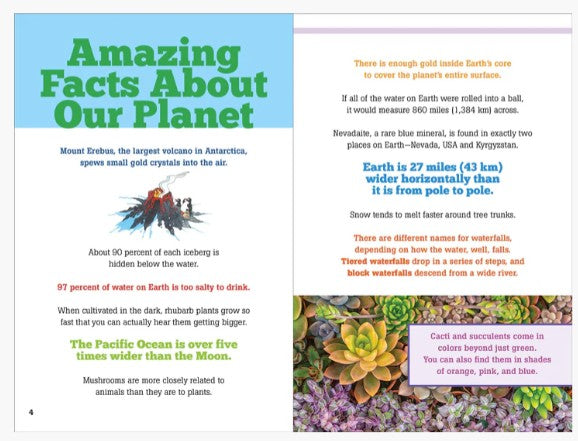 Amazing Facts About Our Planet

Mount Erebus, the largest volcano in Antarctica, spews small gold crystals into the air.

About 90 percent of each iceberg is hidden below the water.

97 percent of water on Earth is too salty to drink.

When cultivated in the dark, rhubarb plants grow so fast that you can actually hear them getting bigger.

The Pacific Ocean is over five times wider than the Moon.

Mushrooms are more closely related to animals than they are to plants.

4

There is enough gold inside Earth's core to cover the planet's entire surface.

If all of the water on Earth were rolled into a ball, it would measure 860 miles (1,384 km) across.

Nevadaite, a rare blue mineral, is found in exactly two places on Earth—Nevada, USA and Kyrgyzstan.

Earth is 27 miles (43 km) wider horizontally than it is from pole to pole.

Snow tends to melt faster around tree trunks.

There are different names for waterfalls, depending on how the water, well, falls. Tiered waterfalls drop in a series of steps, and block waterfalls descend from a wide river.

Cacti and succulents come in colors beyond just green. You can also find them in shades of orange, pink, and blue.